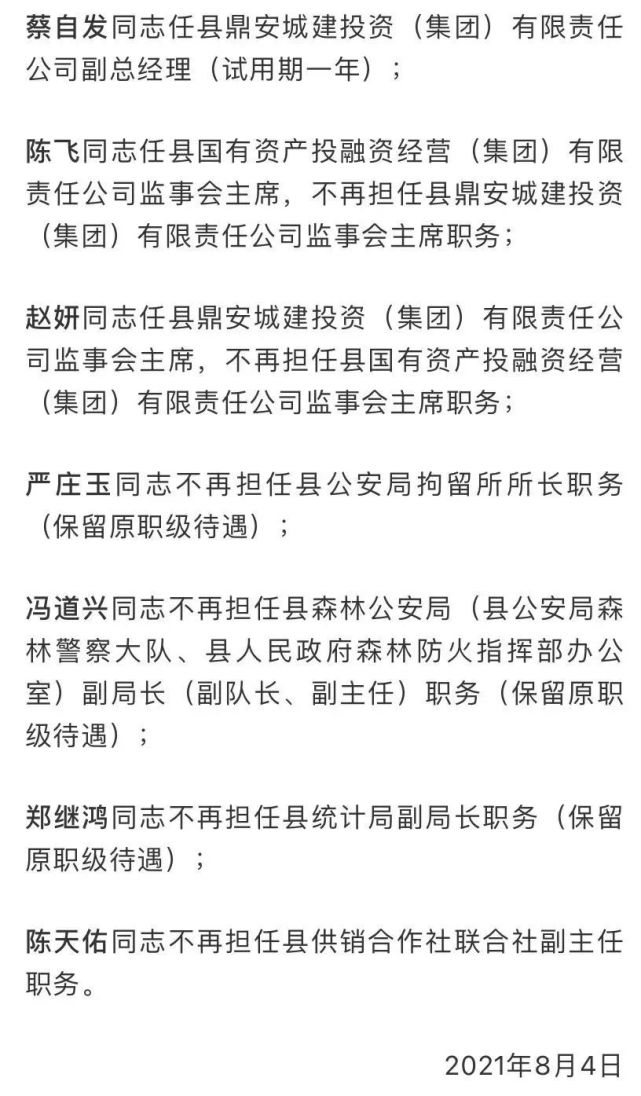 蔡自发同志任县鼎安城建投资（集团）有限责任公司副总经理（试用期一年）；

陈飞同志任县国有资产投融资经营（集团）有限责任公司监事会主席，不再担任县鼎安城建投资（集团）有限责任公司监事会主席职务；

赵妍同志任县鼎安城建投资（集团）有限责任公司监事会主席，不再担任县国有资产投融资经营（集团）有限责任公司监事会主席职务；

严庄玉同志不再担任县公安局拘留所所长职务（保留原职级待遇）；

冯道兴同志不再担任县森林公安局（县公安局森林警察大队、县人民政府森林防火指挥部办公室）副局长（副队长、副主任）职务（保留原职级待遇）；

郑继鸿同志不再担任县统计局副局长职务（保留原职级待遇）；

陈天佑同志不再担任县供销合作社联合社副主任职务。

2021年8月4日